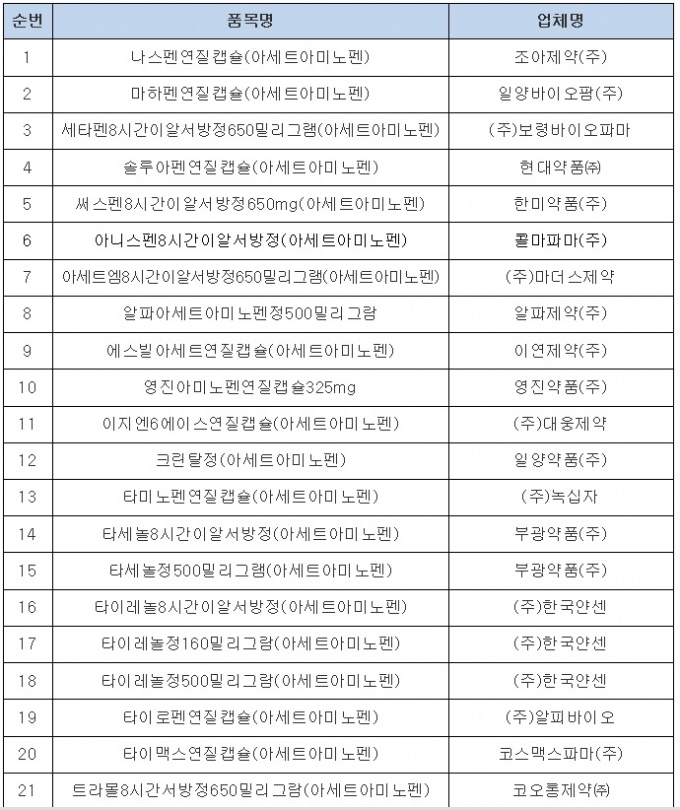 | 순번 | 품목명 | 업체명 |
|---|---|---|
| 1 | 나스펜연질캡슐(아세트아미노펜) | 조아제약(주) |
| 2 | 마하펜연질캡슐(아세트아미노펜) | 일양바이오팜(주) |
| 3 | 세타펜8시간이알서방정650밀리그램(아세트아미노펜) | (주)보령바이오파마 |
| 4 | 솔루아펜연질캡슐(아세트아미노펜) | 현대약품㈜ |
| 5 | 써스펜8시간이알서방정650mg(아세트아미노펜) | 한미약품(주) |
| 6 | 아니스펜8시간이알서방정(아세트아미노펜) | 콜마파마(주) |
| 7 | 아세트엠8시간이알서방정650밀리그램(아세트아미노펜) | (주)마더스제약 |
| 8 | 알파아세트아미노펜정500밀리그람 | 알파제약(주) |
| 9 | 에스빌아세트연질캡슐(아세트아미노펜) | 이연제약(주) |
| 10 | 영진아미노펜연질캡슐325mg | 영진약품(주) |
| 11 | 이지엔6에이스연질캡슐(아세트아미노펜) | (주)대웅제약 |
| 12 | 크린탈정(아세트아미노펜) | 일양약품(주) |
| 13 | 타미노펜연질캡슐(아세트아미노펜) | (주)녹십자 |
| 14 | 타세놀8시간이알서방정(아세트아미노펜) | 부광약품(주) |
| 15 | 타세놀정500밀리그램(아세트아미노펜) | 부광약품(주) |
| 16 | 타이레놀8시간이알서방정(아세트아미노펜) | (주)한국얀센 |
| 17 | 타이레놀정160밀리그람(아세트아미노펜) | (주)한국얀센 |
| 18 | 타이레놀정500밀리그람(아세트아미노펜) | (주)한국얀센 |
| 19 | 타이로펜연질캡슐(아세트아미노펜) | (주)알피바이오 |
| 20 | 타이맥스연질캡슐(아세트아미노펜) | 코스맥스파마(주) |
| 21 | 트라몰8시간서방정650밀리그람(아세트아미노펜) | 코오롱제약㈜ |